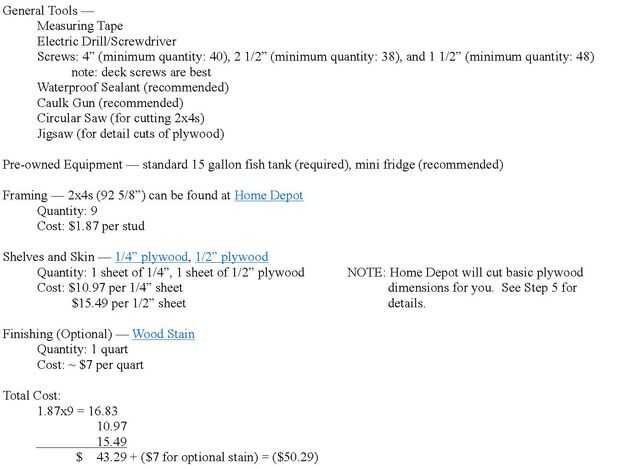 General Tools —
Measuring Tape
Electric Drill/Screwdriver
Screws: 4" (minimum quantity: 40), 2 1/2" (minimum quantity: 38), and 1 1/2" (minimum quantity: 48)
note: deck screws are best
Waterproof Sealant (recommended)
Caulk Gun (recommended)
Circular Saw (for cutting 2x4s)
Jigsaw (for detail cuts of plywood)

Pre-owned Equipment — standard 15 gallon fish tank (required), mini fridge (recommended)

Framing — 2x4s (92 5/8") can be found at Home Depot
Quantity: 9
Cost: $1.87 per stud

Shelves and Skin — 1/4" plywood, 1/2" plywood
Quantity: 1 sheet of 1/4", 1 sheet of 1/2" plywood
Cost: $10.97 per 1/4" sheet
$15.49 per 1/2" sheet

NOTE: Home Depot will cut basic plywood dimensions for you. See Step 5 for details.

Finishing (Optional) — Wood Stain
Quantity: 1 quart
Cost: ~ $7 per quart

Total Cost:
1.87x9 = 16.83
10.97
15.49
$ 43.29 + ($7 for optional stain) = ($50.29)